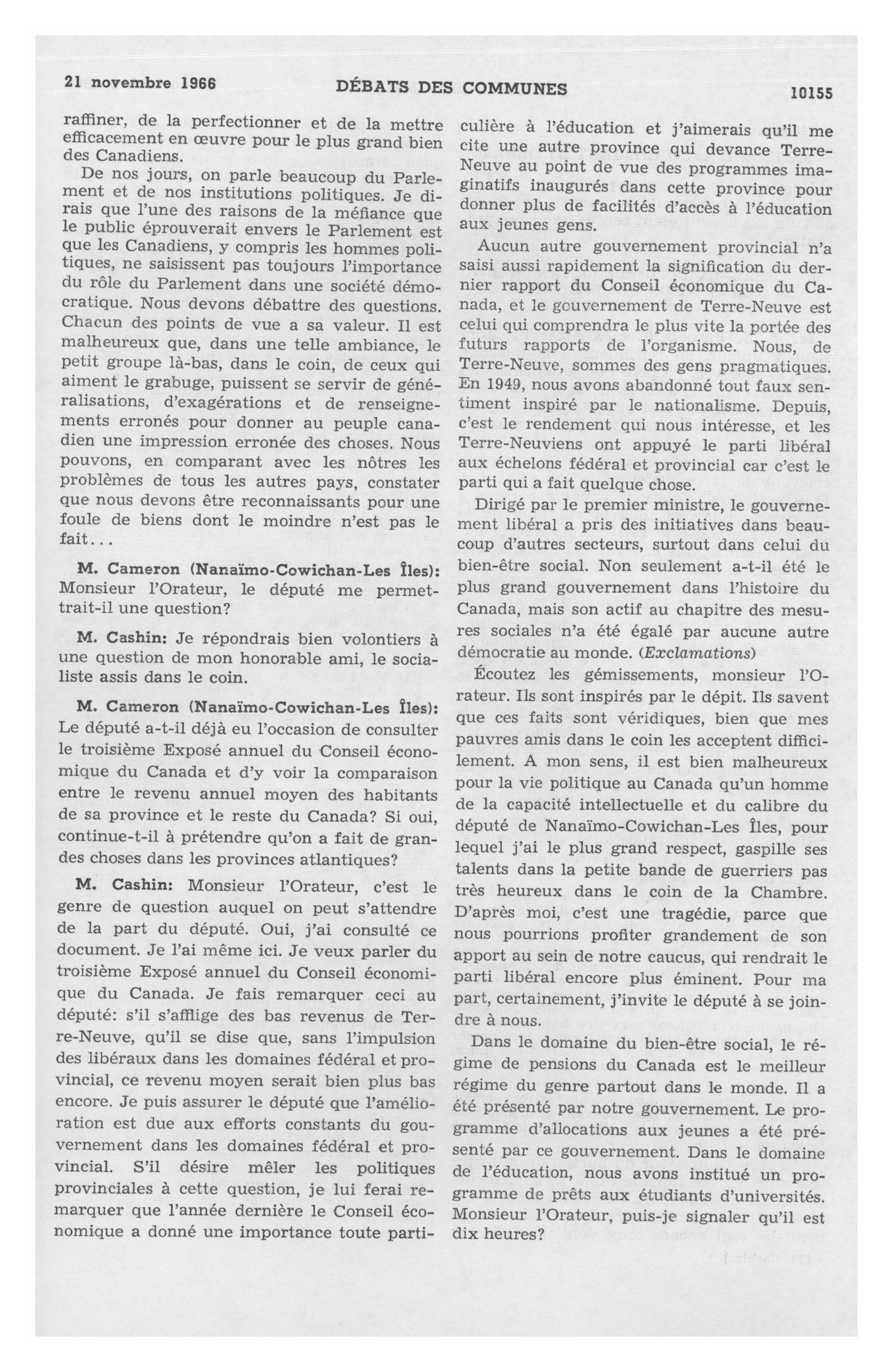 21 novembre 1966 DÉBATS DES COMMUNES 10155

raffiner, de la perfectionner et de la mettre efficacement en œuvre pour le plus grand bien des Canadiens.

De nos jours, on parle beaucoup du Parlement et de nos institutions politiques. Je dirais que l'une des raisons de la méfiance que le public éprouverait envers le Parlement est que les Canadiens, y compris les hommes politiques, ne saisissent pas toujours l'importance du rôle du Parlement dans une société démocratique. Nous devons débattre des questions. Chacun des points de vue a sa valeur. Il est malheureux que, dans une telle ambiance, le petit groupe là-bas, dans le coin, de ceux qui aiment le grabuge, puissent se servir de généralisations, d'exagérations et de renseignements erronés pour donner au peuple canadien une impression erronée des choses. Nous pouvons, en comparant avec les nôtres les problèmes de tous les autres pays, constater que nous devons être reconnaissants pour une foule de biens dont le moindre n'est pas le fait...

M. Cameron (Nanaïmo-Cowichan-Les Îles): Monsieur l'Orateur, le député me permettrait-il une question?

M. Cashin: Je répondrais bien volontiers à une question de mon honorable ami, le socialiste assis dans le coin.

M. Cameron (Nanaïmo-Cowichan-Les Îles): Le député a-t-il déjà eu l'occasion de consulter le troisième Exposé annuel du Conseil économique du Canada et d'y voir la comparaison entre le revenu annuel moyen des habitants de sa province et le reste du Canada? Si oui, continue-t-il à prétendre qu'on a fait de grandes choses dans les provinces atlantiques?

M. Cashin: Monsieur l'Orateur, c'est le genre de question auquel on peut s'attendre de la part du député. Oui, j'ai consulté ce document. Je l'ai même ici. Je veux parler du troisième Exposé annuel du Conseil économique du Canada. Je fais remarquer ceci au député: s'il s'afflige des bas revenus de Terre-Neuve, qu'il se dise que, sans l'impulsion des libéraux dans les domaines fédéral et provincial, ce revenu moyen serait bien plus bas encore. Je puis assurer le député que l'amélioration est due aux efforts constants du gouvernement dans les domaines fédéral et provincial. S'il désire mêler les politiques provinciales à cette question, je lui ferai remarquer que l'année dernière le Conseil économique a donné une importance toute particulière à l'éducation et j'aimerais qu'il me cite une autre province qui devance Terre-Neuve au point de vue des programmes imaginatifs inaugurés dans cette province pour donner plus de facilités d'accès à l'éducation aux jeunes gens.

Aucun autre gouvernement provincial n'a saisi aussi rapidement la signification du dernier rapport du Conseil économique du Canada, et le gouvernement de Terre-Neuve est celui qui comprendra le plus vite la portée des futurs rapports de l'organisme. Nous, de Terre-Neuve, sommes des gens pragmatiques. En 1949, nous avons abandonné tout faux sentiment inspiré par le nationalisme. Depuis, c'est le rendement qui nous intéresse, et les Terre-Neuviens ont appuyé le parti libéral aux échelons fédéral et provincial car c'est le parti qui a fait quelque chose.

Dirigé par le premier ministre, le gouvernement libéral a pris des initiatives dans beaucoup d'autres secteurs, surtout dans celui du bien-être social. Non seulement a-t-il été le plus grand gouvernement dans l'histoire du Canada, mais son actif au chapitre des mesures sociales n'a été égalé par aucune autre démocratie au monde. (Exclamations)

Écoutez les gémissements, monsieur l'Orateur. Ils sont inspirés par le dépit. Ils savent que ces faits sont véridiques, bien que mes pauvres amis dans le coin les acceptent difficilement. A mon sens, il est bien malheureux pour la vie politique au Canada qu'un homme de la capacité intellectuelle et du calibre du député de Nanaïmo-Cowichan-Les Îles, pour lequel j'ai le plus grand respect, gaspille ses talents dans la petite bande de guerriers pas très heureux dans le coin de la Chambre. D'après moi, c'est une tragédie, parce que nous pourrions profiter grandement de son apport au sein de notre caucus, qui rendrait le parti libéral encore plus éminent. Pour ma part, certainement, j'invite le député à se joindre à nous.

Dans le domaine du bien-être social, le régime de pensions du Canada est le meilleur régime du genre partout dans le monde. Il a été présenté par notre gouvernement. Le programme d'allocations aux jeunes a été présenté par ce gouvernement. Dans le domaine de l'éducation, nous avons institué un programme de prêts aux étudiants d'universités. Monsieur l'Orateur, puis-je signaler qu'il est dix heures?